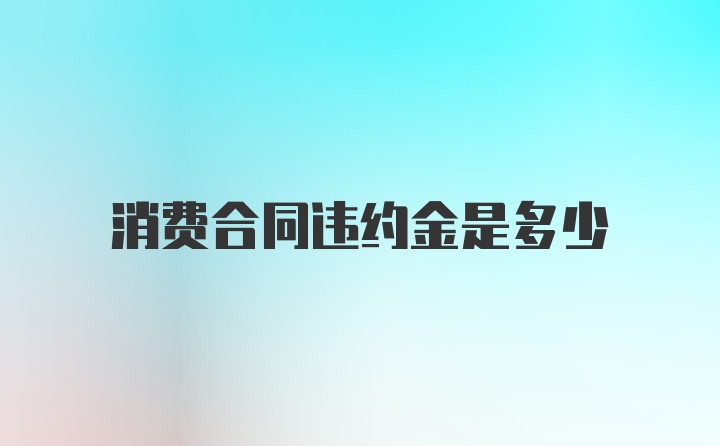 消费合同违约金是多少